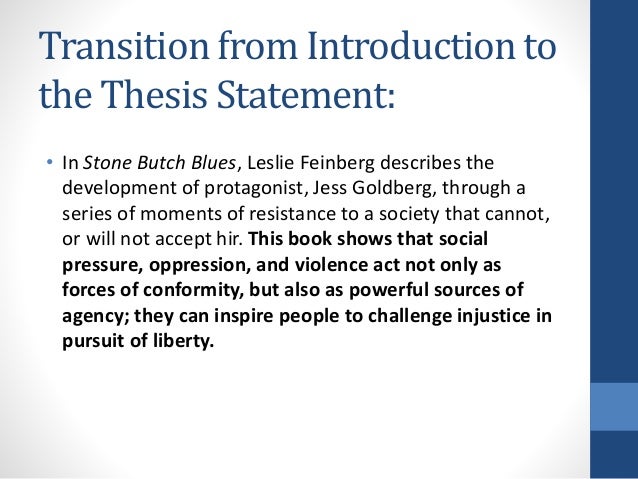 Transition from Introduction to the Thesis Statement:

• In Stone Butch Blues, Leslie Feinberg describes the development of protagonist, Jess Goldberg, through a series of moments of resistance to a society that cannot, or will not accept hir. This book shows that social pressure, oppression, and violence act not only as forces of conformity, but also as powerful sources of agency; they can inspire people to challenge injustice in pursuit of liberty.